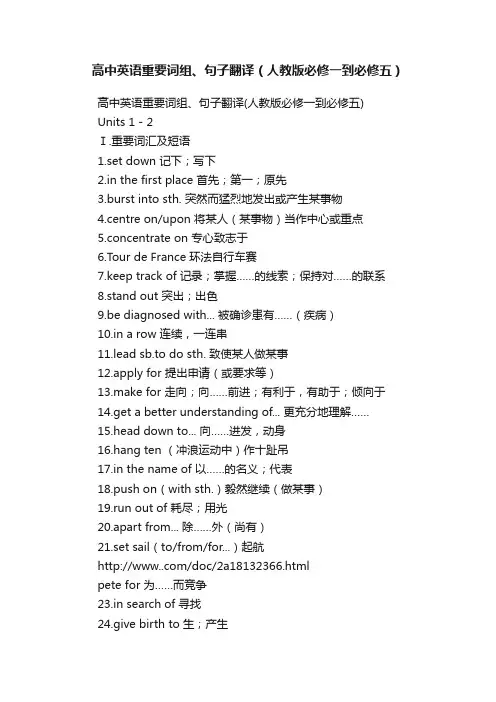 高中英语重要词组、句子翻译（人教版必修一到必修五）

高中英语重要词组、句子翻译(人教版必修一到必修五)
Units 1 - 2
Ⅰ.重要词汇及短语
1.set down 记下；写下
2.in the first place 首先；第一；原先
3.burst into sth. 突然而猛烈地发出或产生某事物
4.centre on/upon 将某人（某事物）当作中心或重点
5.concentrate on 专心致志于
6.Tour de France 环法自行车赛
7.keep track of 记录；掌握……的线索；保持对……的联系
8.stand out 突出；出色
9.be diagnosed with... 被确诊患有……（疾病）
10.in a row 连续，一连串
11.lead sb.to do sth. 致使某人做某事
12.apply for 提出申请（或要求等）
13.make for 走向；向……前进；有利于，有助于；倾向于
14.get a better understanding of... 更充分地理解……
15.head down to... 向……进发，动身
16.hang ten （冲浪运动中）作十趾吊
17.in the name of 以……的名义；代表
18.push on（with sth.）毅然继续（做某事）
19.run out of 耗尽；用光
20.apart from... 除……外（尚有）
21.set sail（to/from/for...）起航
http://www..com/doc/2a18132366.html
pete for 为……而竞争
23.in search of 寻找
24.give birth to 生；产生